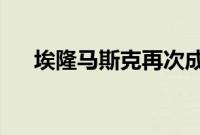 埃隆马斯克再次成